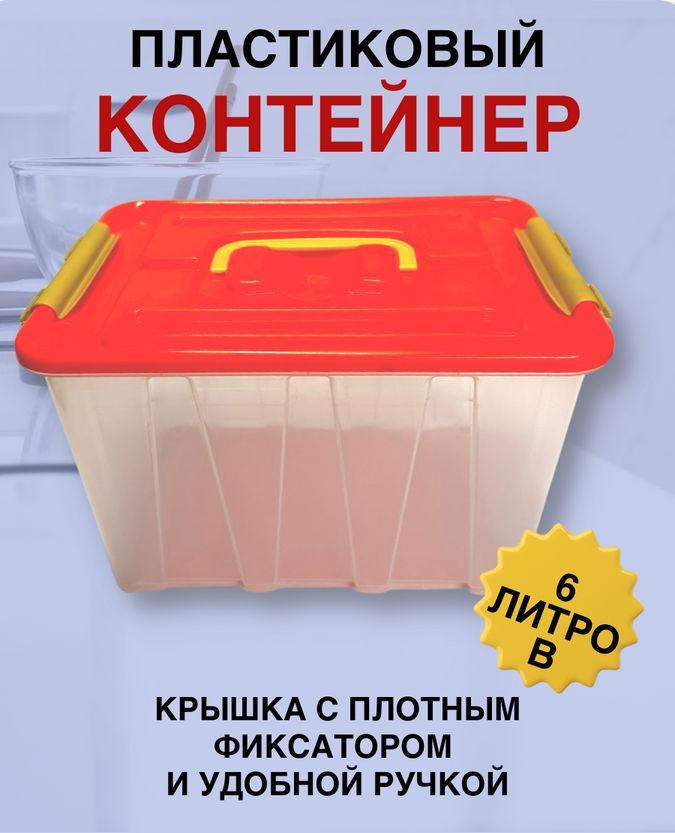 ПЛАСТИКОВЫЙ
КОНТЕЙНЕР

6
ЛИТРО
В

КРЫШКА С ПЛОТНЫМ ФИКСАТОРОМ И УДОБНОЙ РУЧКОЙ